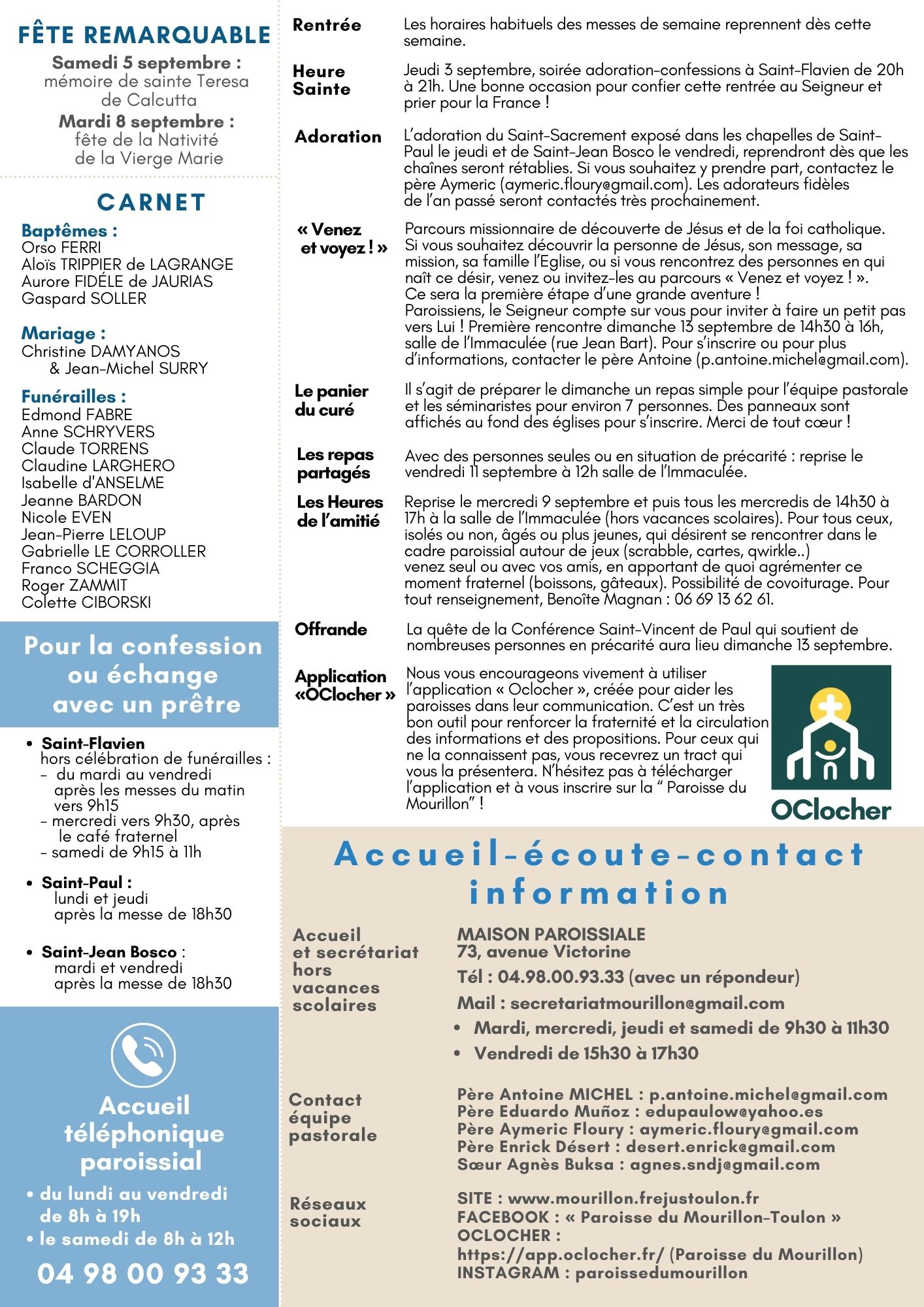 FÊTE REMARQUABLE

Samedi 5 septembre : mémoire de sainte Teresa de Calcutta

Mardi 8 septembre : fête de la Nativité de la Vierge Marie

CARNET

Baptêmes :
Orso FERRI
Aloïs TRIPPIER de LAGRANGE
Aurore FIDÉLE de JAURIAS
Gaspard SOLLER

Mariage :
Christine DAMYANOS & Jean-Michel SURRY

Funérailles :
Edmond FABRE
Anne SCHRYVERS
Claude TORRENS
Claudine LARGHERO
Isabelle d'ANSELME
Jeanne BARDON
Nicole EVEN
Jean-Pierre LELOUP
Gabrielle LE CORROLLER
Franco SCHEGGIA
Roger ZAMMIT
Colette CIBORSKI

Pour la confession ou échange avec un prêtre

• Saint-Flavien
hors célébration de funérailles :
- du mardi au vendredi après les messes du matin vers 9h15
- mercredi vers 9h30, après le café fraternel
- samedi de 9h15 à 11h

• Saint-Paul :
lundi et jeudi après la messe de 18h30

• Saint-Jean Bosco :
mardi et vendredi après la messe de 18h30

Accueil téléphonique paroissial

• du lundi au vendredi de 8h à 19h
• le samedi de 8h à 12h

04 98 00 93 33

Rentrée
Les horaires habituels des messes de semaine reprennent dès cette semaine.

Heure Sainte
Jeudi 3 septembre, soirée adoration-confessions à Saint-Flavien de 20h à 21h. Une bonne occasion pour confier cette rentrée au Seigneur et prier pour la France !

Adoration
L'adoration du Saint-Sacrement exposé dans les chapelles de Saint-Paul le jeudi et de Saint-Jean Bosco le vendredi, reprendront dès que les chaînes seront rétablies. Si vous souhaitez y prendre part, contactez le père Aymeric (aymeric.floury@gmail.com). Les adorateurs fidèles de l'an passé seront contactés très prochainement.

« Venez et voyez ! »
Parcours missionnaire de découverte de Jésus et de la foi catholique. Si vous souhaitez découvrir la personne de Jésus, son message, sa mission, sa famille l'Eglise, ou si vous rencontrez des personnes en qui naît ce désir, venez ou invitez-les au parcours « Venez et voyez ! ».
Ce sera la première étape d'une grande aventure !
Paroissiens, le Seigneur compte sur vous pour inviter à faire un petit pas vers Lui ! Première rencontre dimanche 13 septembre de 14h30 à 16h, salle de l'Immaculée (rue Jean Bart). Pour s'inscrire ou pour plus d'informations, contacter le père Antoine (p.antoine.michel@gmail.com).

Le panier du curé
Il s'agit de préparer le dimanche un repas simple pour l'équipe pastorale et les séminaristes pour environ 7 personnes. Des panneaux sont affichés au fond des églises pour s'inscrire. Merci de tout cœur !

Les repas partagés
Avec des personnes seules ou en situation de précarité : reprise le vendredi 11 septembre à 12h salle de l'Immaculée.

Les Heures de l'amitié
Reprise le mercredi 9 septembre et puis tous les mercredis de 14h30 à 17h à la salle de l'Immaculée (hors vacances scolaires). Pour tous ceux, isolés ou non, âgés ou plus jeunes, qui désirent se rencontrer dans le cadre paroissial autour de jeux (scrabble, cartes, qwirkle..) venez seul ou avec vos amis, en apportant de quoi agrémenter ce moment fraternel (boissons, gâteaux). Possibilité de covoiturage. Pour tout renseignement, Benoîte Magnan : 06 69 13 62 61.

Offrande
La quête de la Conférence Saint-Vincent de Paul qui soutient de nombreuses personnes en précarité aura lieu dimanche 13 septembre.

Application «OClocher »
Nous vous encourageons vivement à utiliser l'application « Oclocher », créée pour aider les paroisses dans leur communication. C'est un très bon outil pour renforcer la fraternité et la circulation des informations et des propositions. Pour ceux qui ne la connaissent pas, vous recevrez un tract qui vous la présentera. N'hésitez pas à télécharger l'application et à vous inscrire sur la " Paroisse du Mourillon" !

OClocher

Accueil-écoute-contact information

Accueil et secrétariat hors vacances scolaires
MAISON PAROISSIALE
73, avenue Victorine
Tél : 04.98.00.93.33 (avec un répondeur)
Mail : secretariatmourillon@gmail.com
• Mardi, mercredi, jeudi et samedi de 9h30 à 11h30
• Vendredi de 15h30 à 17h30

Contact équipe pastorale
Père Antoine MICHEL : p.antoine.michel@gmail.com
Père Eduardo Muñoz : edupaulow@yahoo.es
Père Aymeric Floury : aymeric.floury@gmail.com
Père Enrick Désert : desert.enrick@gmail.com
Sœur Agnès Buksa : agnes.sndj@gmail.com

Réseaux sociaux
SITE : www.mourillon.frejustoulon.fr
FACEBOOK : « Paroisse du Mourillon-Toulon »
OCLOCHER :
https://app.oclocher.fr/ (Paroisse du Mourillon)
INSTAGRAM : paroissedumourillon